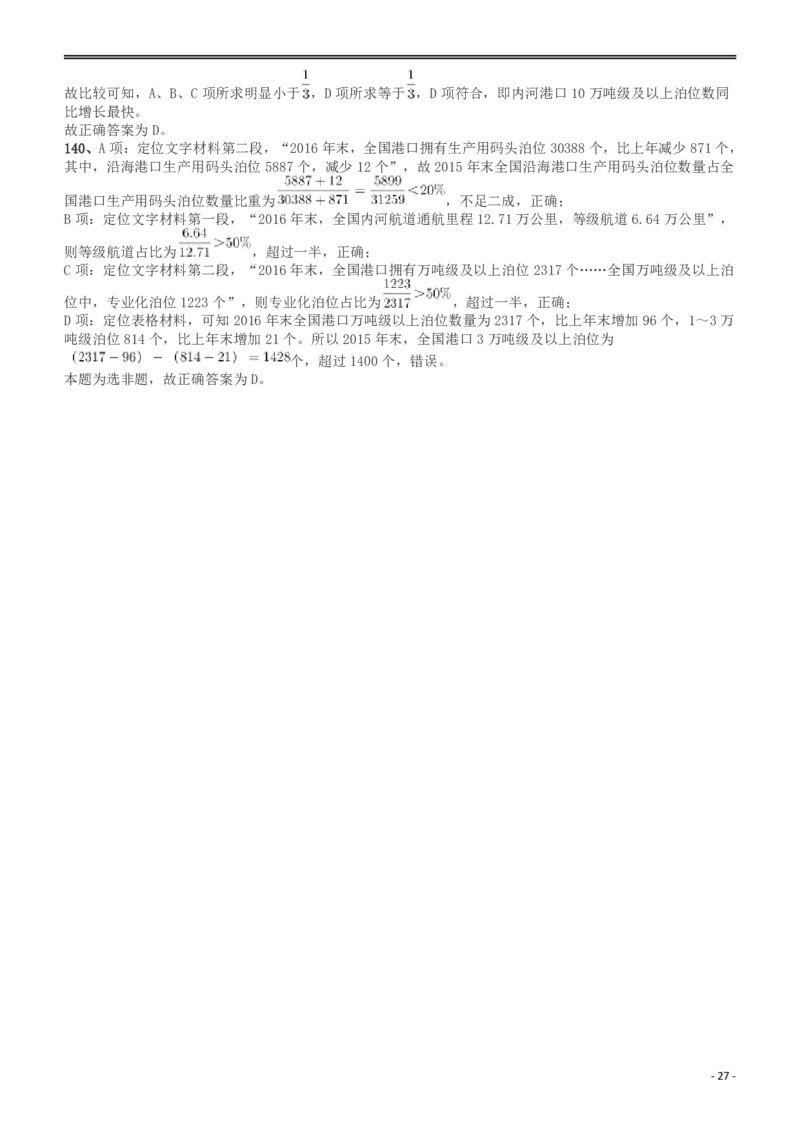 故比较可知，A、B、C项所求明显小于$\frac{1}{3}$，D项所求等于$\frac{1}{3}$，D项符合，即内河港口10万吨级及以上泊位数同比增长最快。

故正确答案为D。

140、A项：定位文字材料第二段，“2016年末，全国港口拥有生产用码头泊位30388个，比上年减少871个，其中，沿海港口生产用码头泊位5887个，减少12个”，故2015年末全国沿海港口生产用码头泊位数量占全国港口生产用码头泊位数量比重为$\frac{5887+12}{30388+871}=\frac{5899}{31259}<20\%$，不足二成，正确；

B项：定位文字材料第一段，“2016年末，全国内河航道通航里程12.71万公里，等级航道6.64万公里”，则等级航道占比为$\frac{6.64}{12.71}>50\%$，超过一半，正确；

C项：定位文字材料第二段，“2016年末，全国港口拥有万吨级及以上泊位2317个……全国万吨级及以上泊位中，专业化泊位1223个”，则专业化泊位占比为$\frac{1223}{2317}>50\%$，超过一半，正确；

D项：定位表格材料，可知2016年末全国港口万吨级以上泊位数量为2317个，比上年末增加96个，1～3万吨级泊位814个，比上年末增加21个。所以2015年末，全国港口3万吨级及以上泊位为$(2317-96)-(814-21)=1428$个，超过1400个，错误。

本题为选非题，故正确答案为D。

- 27 -